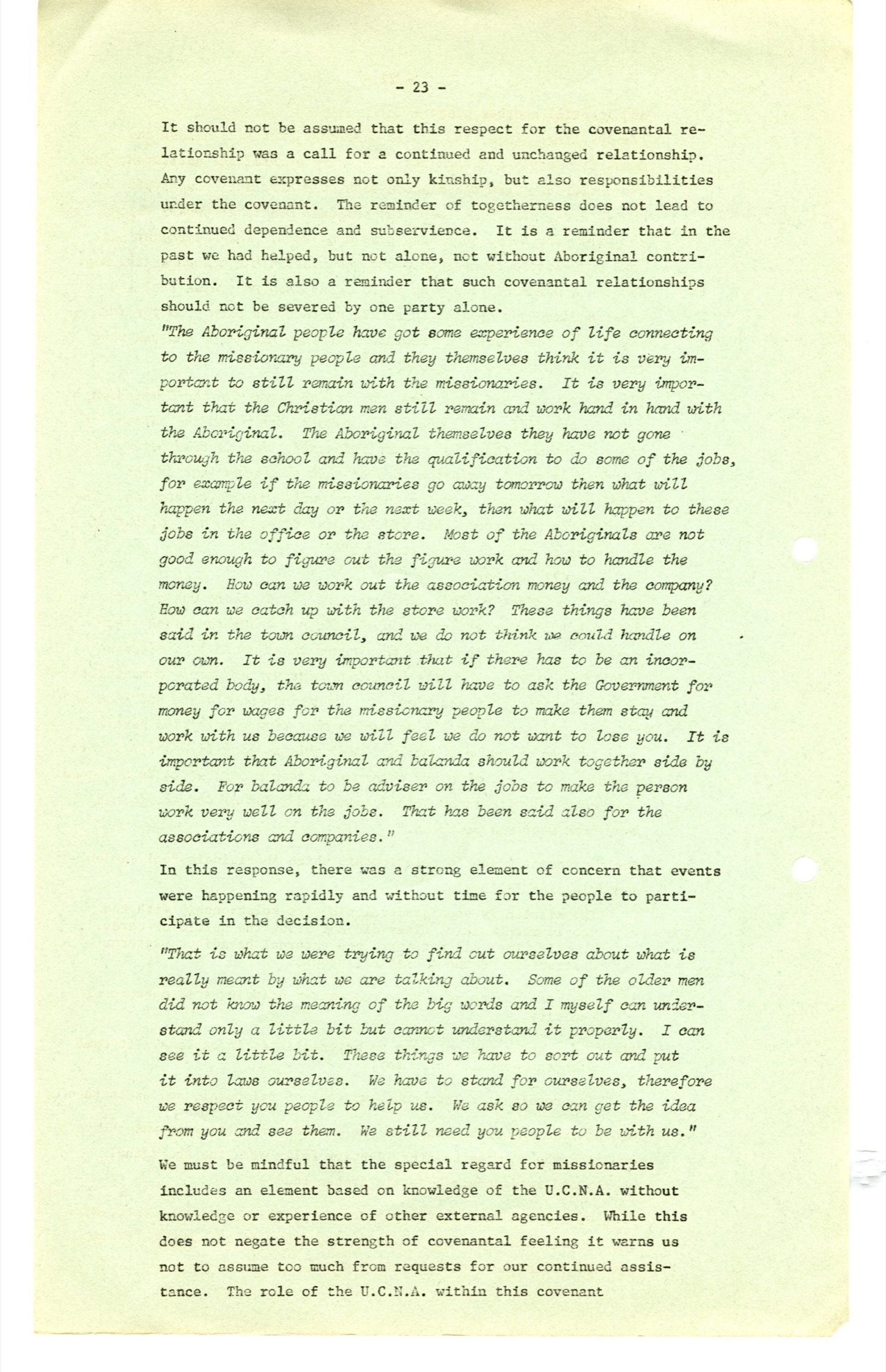 - 23 -

It should not be assumed that this respect for the covenantal relationship was a call for a continued and unchanged relationship. Any covenant expresses not only kinship, but also responsibilities under the covenant. The reminder of togetherness does not lead to continued dependence and subservience. It is a reminder that in the past we had helped, but not alone, not without Aboriginal contribution. It is also a reminder that such covenantal relationships should not be severed by one party alone.
"The Aboriginal people have got some experience of life connecting to the missionary people and they themselves think it is very important to still remain with the missionaries. It is very important that the Christian men still remain and work hand in hand with the Aboriginal. The Aboriginal themselves they have not gone through the school and have the qualification to do some of the jobs, for example if the missionaries go away tomorrow then what will happen the next day or the next week, then what will happen to these jobs in the office or the store. Most of the Aboriginals are not good enough to figure out the figure work and how to handle the money. How can we work out the association money and the company? How can we catch up with the store work? These things have been said in the town council, and we do not think we could handle on our own. It is very important that if there has to be an incorporated body, the town council will have to ask the Government for money for wages for the missionary people to make them stay and work with us because we will feel we do not want to lose you. It is important that Aboriginal and balanda should work together side by side. For balanda to be adviser on the jobs to make the person work very well on the jobs. That has been said also for the associations and companies."

In this response, there was a strong element of concern that events were happening rapidly and without time for the people to participate in the decision.

"That is what we were trying to find out ourselves about what is really meant by what we are talking about. Some of the older men did not know the meaning of the big words and I myself can understand only a little bit but cannot understand it properly. I can see it a little bit. These things we have to sort out and put it into laws ourselves. We have to stand for ourselves, therefore we respect you people to help us. We ask so we can get the idea from you and see them. We still need you people to be with us."

We must be mindful that the special regard for missionaries includes an element based on knowledge of the U.C.N.A. without knowledge or experience of other external agencies. While this does not negate the strength of covenantal feeling it warns us not to assume too much from requests for our continued assistance. The role of the U.C.N.A. within this covenant